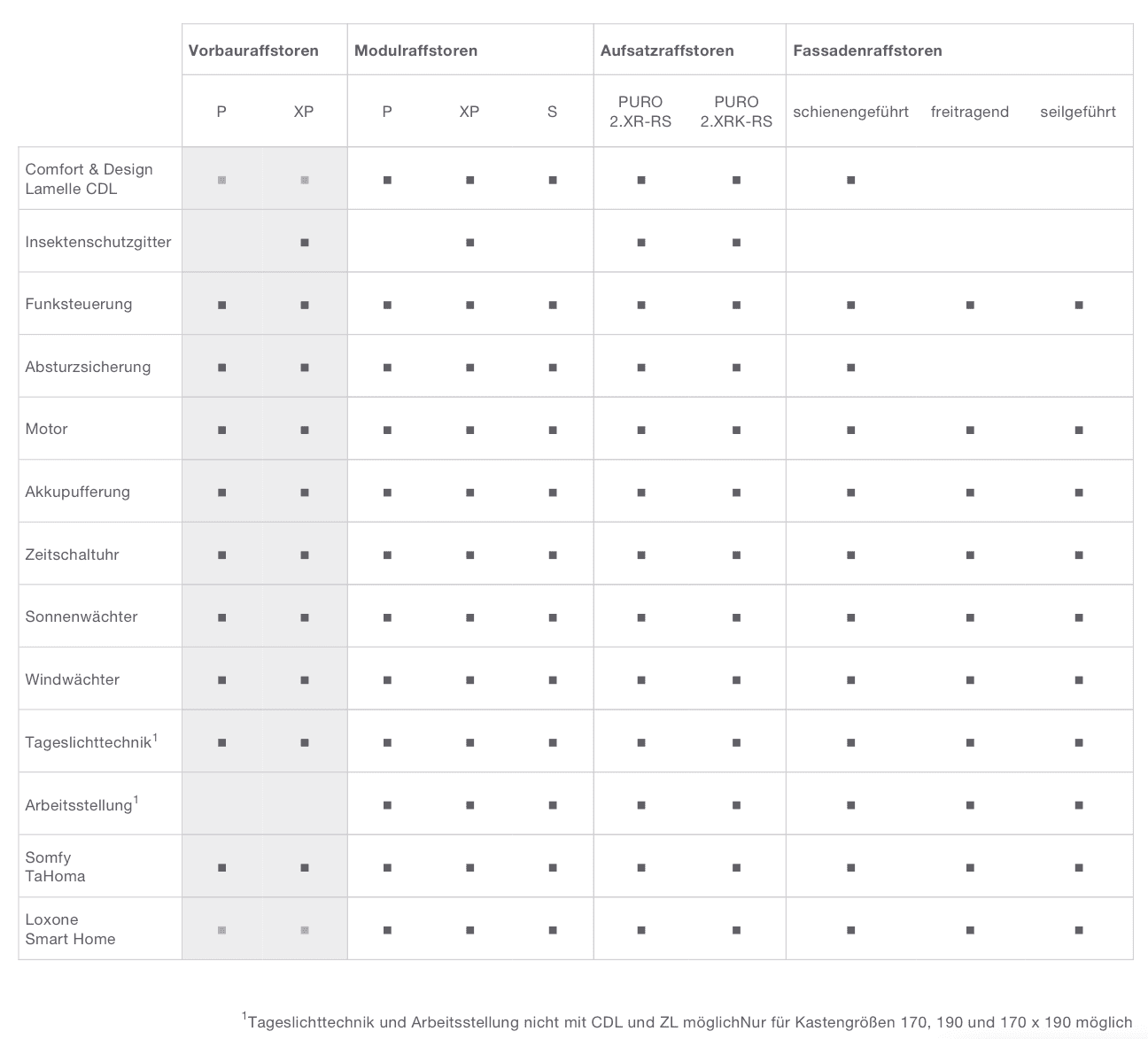 | | Vorbauraffstoren | | Modulraffstoren | | | Aufsatzraffstoren | | Fassadenraffstoren | | |
|---|---|---|---|---|---|---|---|---|---|---|
| | P | XP | P | XP | S | PURO 2.XR-RS | PURO 2.XRK-RS | schienengeführt | freitragend | seilgeführt |
| Comfort & Design Lamelle CDL | ■ | ■ | ■ | ■ | ■ | ■ | ■ | ■ | | |
| Insektenschutzgitter | | ■ | | ■ | | ■ | ■ | | | |
| Funksteuerung | ■ | ■ | ■ | ■ | ■ | ■ | ■ | ■ | ■ | ■ |
| Absturzsicherung | ■ | ■ | ■ | ■ | ■ | ■ | ■ | ■ | | |
| Motor | ■ | ■ | ■ | ■ | ■ | ■ | ■ | ■ | ■ | ■ |
| Akkupufferung | ■ | ■ | ■ | ■ | ■ | ■ | ■ | ■ | ■ | ■ |
| Zeitschaltuhr | ■ | ■ | ■ | ■ | ■ | ■ | ■ | ■ | ■ | ■ |
| Sonnenwächter | ■ | ■ | ■ | ■ | ■ | ■ | ■ | ■ | ■ | ■ |
| Windwächter | ■ | ■ | ■ | ■ | ■ | ■ | ■ | ■ | ■ | ■ |
| Tageslichttechnik$^1$ | ■ | ■ | ■ | ■ | ■ | ■ | ■ | ■ | ■ | ■ |
| Arbeitsstellung$^1$ | | | ■ | ■ | ■ | ■ | ■ | ■ | ■ | ■ |
| Somfy TaHoma | ■ | ■ | ■ | ■ | ■ | ■ | ■ | ■ | ■ | ■ |
| Loxone Smart Home | ■ | ■ | ■ | ■ | ■ | ■ | ■ | ■ | ■ | ■ |

$^1$Tageslichttechnik und Arbeitsstellung nicht mit CDL und ZL möglichNur für Kastengrößen 170, 190 und 170 x 190 möglich